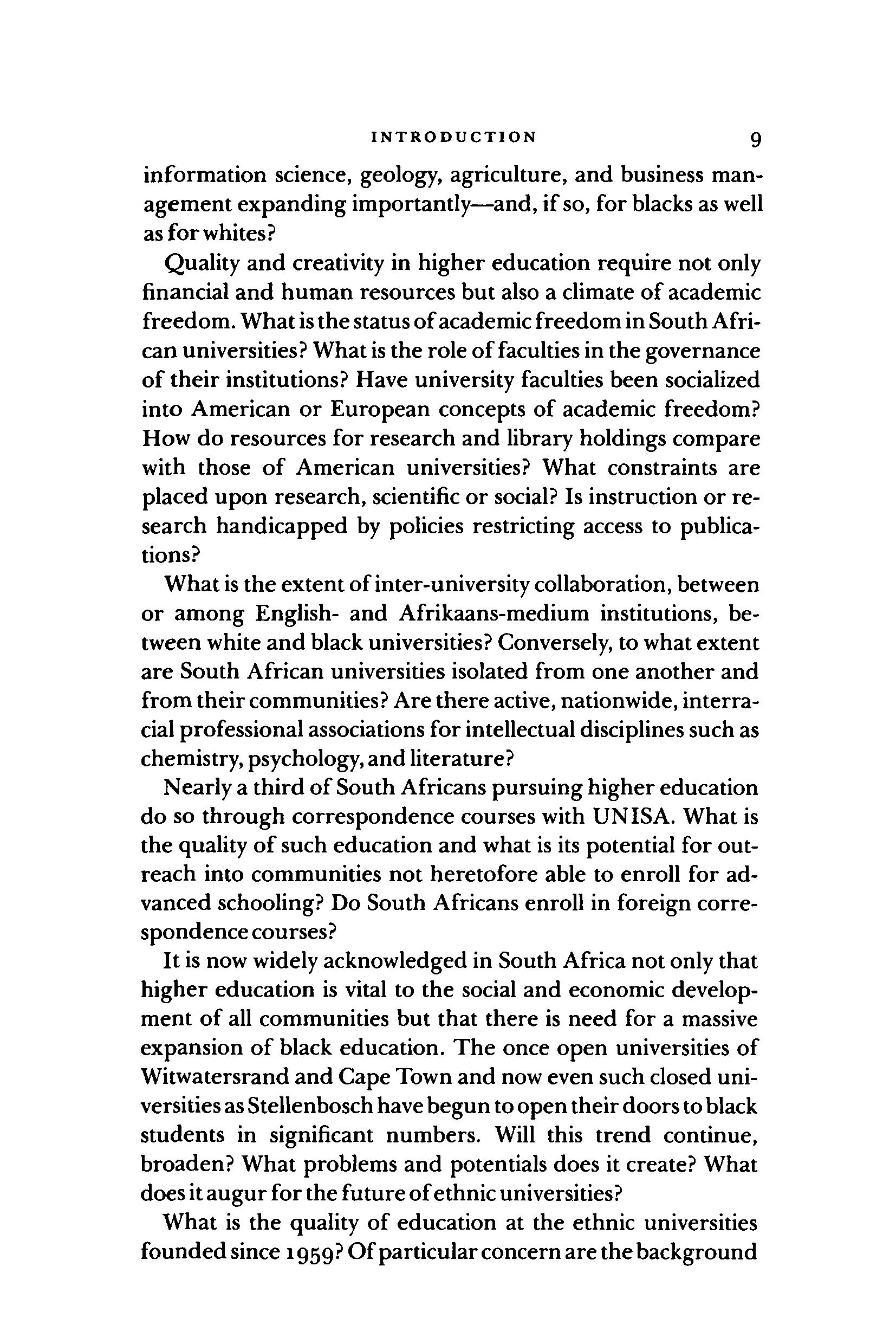 INTRODUCTION 9

information science, geology, agriculture, and business management expanding importantly—and, if so, for blacks as well as for whites?

Quality and creativity in higher education require not only financial and human resources but also a climate of academic freedom. What is the status of academic freedom in South African universities? What is the role of faculties in the governance of their institutions? Have university faculties been socialized into American or European concepts of academic freedom? How do resources for research and library holdings compare with those of American universities? What constraints are placed upon research, scientific or social? Is instruction or research handicapped by policies restricting access to publications?

What is the extent of inter-university collaboration, between or among English- and Afrikaans-medium institutions, between white and black universities? Conversely, to what extent are South African universities isolated from one another and from their communities? Are there active, nationwide, interracial professional associations for intellectual disciplines such as chemistry, psychology, and literature?

Nearly a third of South Africans pursuing higher education do so through correspondence courses with UNISA. What is the quality of such education and what is its potential for outreach into communities not heretofore able to enroll for advanced schooling? Do South Africans enroll in foreign correspondence courses?

It is now widely acknowledged in South Africa not only that higher education is vital to the social and economic development of all communities but that there is need for a massive expansion of black education. The once open universities of Witwatersrand and Cape Town and now even such closed universities as Stellenbosch have begun to open their doors to black students in significant numbers. Will this trend continue, broaden? What problems and potentials does it create? What does it augur for the future of ethnic universities?

What is the quality of education at the ethnic universities founded since 1959? Of particular concern are the background